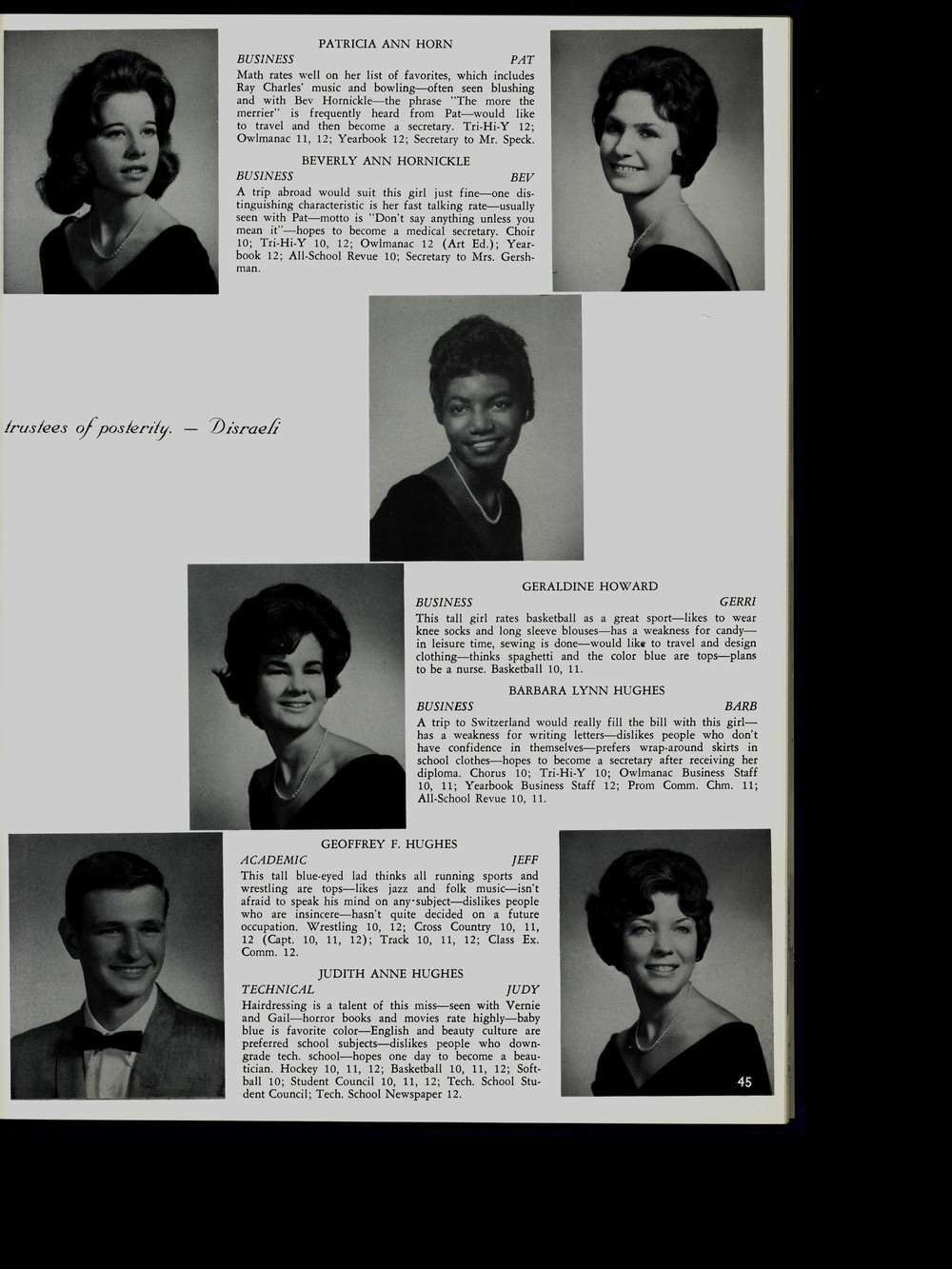 PATRICIA ANN HORN
BUSINESS PAT
Math rates well on her list of favorites, which includes Ray Charles' music and bowling—often seen blushing and with Bev Hornickle—the phrase "The more the merrier" is frequently heard from Pat—would like to travel and then become a secretary. Tri-Hi-Y 12; Owlmanac 11, 12; Yearbook 12; Secretary to Mr. Speck.

BEVERLY ANN HORNICKLE
BUSINESS BEV
A trip abroad would suit this girl just fine—one distinguishing characteristic is her fast talking rate—usually seen with Pat—motto is "Don't say anything unless you mean it"—hopes to become a medical secretary. Choir 10; Tri-Hi-Y 10, 12; Owlmanac 12 (Art Ed.); Yearbook 12; All-School Revue 10; Secretary to Mrs. Gershman.

trustees of posterity. — Disraeli

GERALDINE HOWARD
BUSINESS GERRI
This tall girl rates basketball as a great sport—likes to wear knee socks and long sleeve blouses—has a weakness for candy—in leisure time, sewing is done—would like to travel and design clothing—thinks spaghetti and the color blue are tops—plans to be a nurse. Basketball 10, 11.

BARBARA LYNN HUGHES
BUSINESS BARB
A trip to Switzerland would really fill the bill with this girl—has a weakness for writing letters—dislikes people who don't have confidence in themselves—prefers wrap-around skirts in school clothes—hopes to become a secretary after receiving her diploma. Chorus 10; Tri-Hi-Y 10; Owlmanac Business Staff 10, 11; Yearbook Business Staff 12; Prom Comm. Chm. 11; All-School Revue 10, 11.

GEOFFREY F. HUGHES
ACADEMIC JEFF
This tall blue-eyed lad thinks all running sports and wrestling are tops—likes jazz and folk music—isn't afraid to speak his mind on any subject—dislikes people who are insincere—hasn't quite decided on a future occupation. Wrestling 10, 12; Cross Country 10, 11, 12 (Capt. 10, 11, 12); Track 10, 11, 12; Class Ex. Comm. 12.

JUDITH ANNE HUGHES
TECHNICAL JUDY
Hairdressing is a talent of this miss—seen with Vernie and Gail—horror books and movies rate highly—baby blue is favorite color—English and beauty culture are preferred school subjects—dislikes people who downgrade tech. school—hopes one day to become a beautician. Hockey 10, 11, 12; Basketball 10, 11, 12; Softball 10; Student Council 10, 11, 12; Tech. School Student Council; Tech. School Newspaper 12.

45